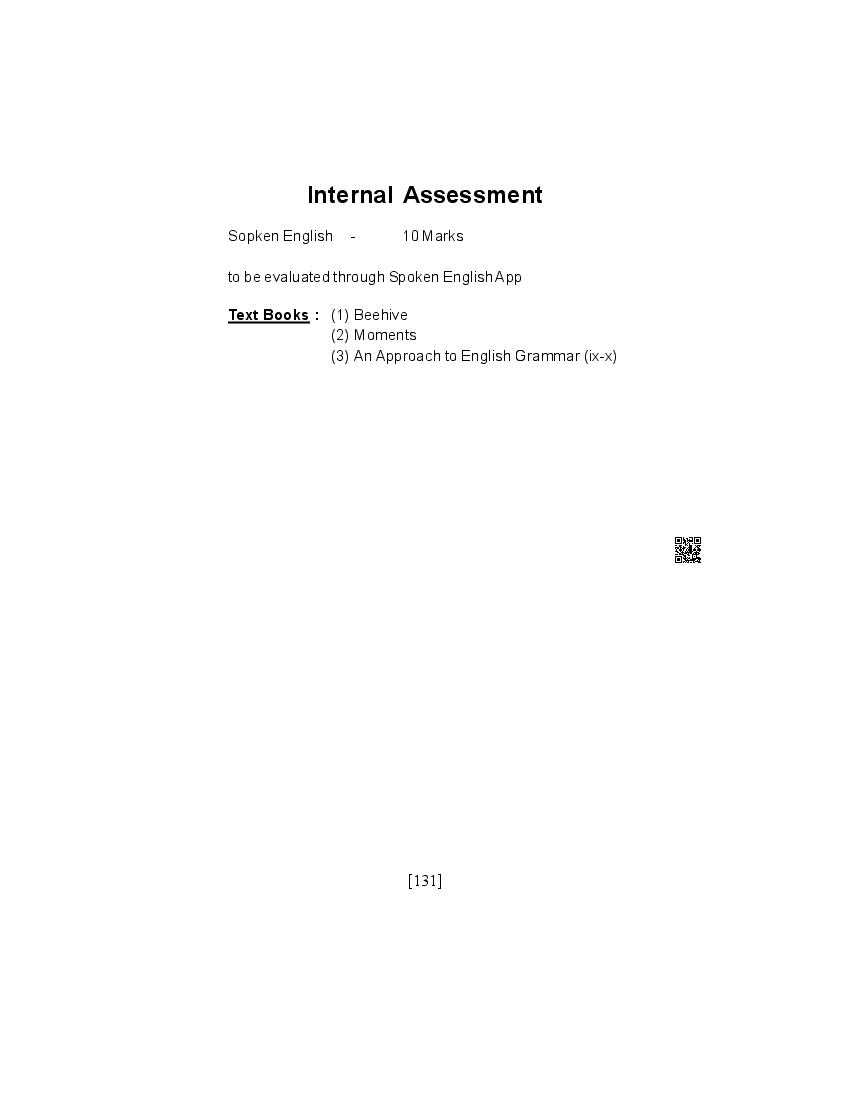 Internal Assessment

Sopken English - 10 Marks

to be evaluated through Spoken English App

Text Books : (1) Beehive
(2) Moments
(3) An Approach to English Grammar (ix-x)

[131]